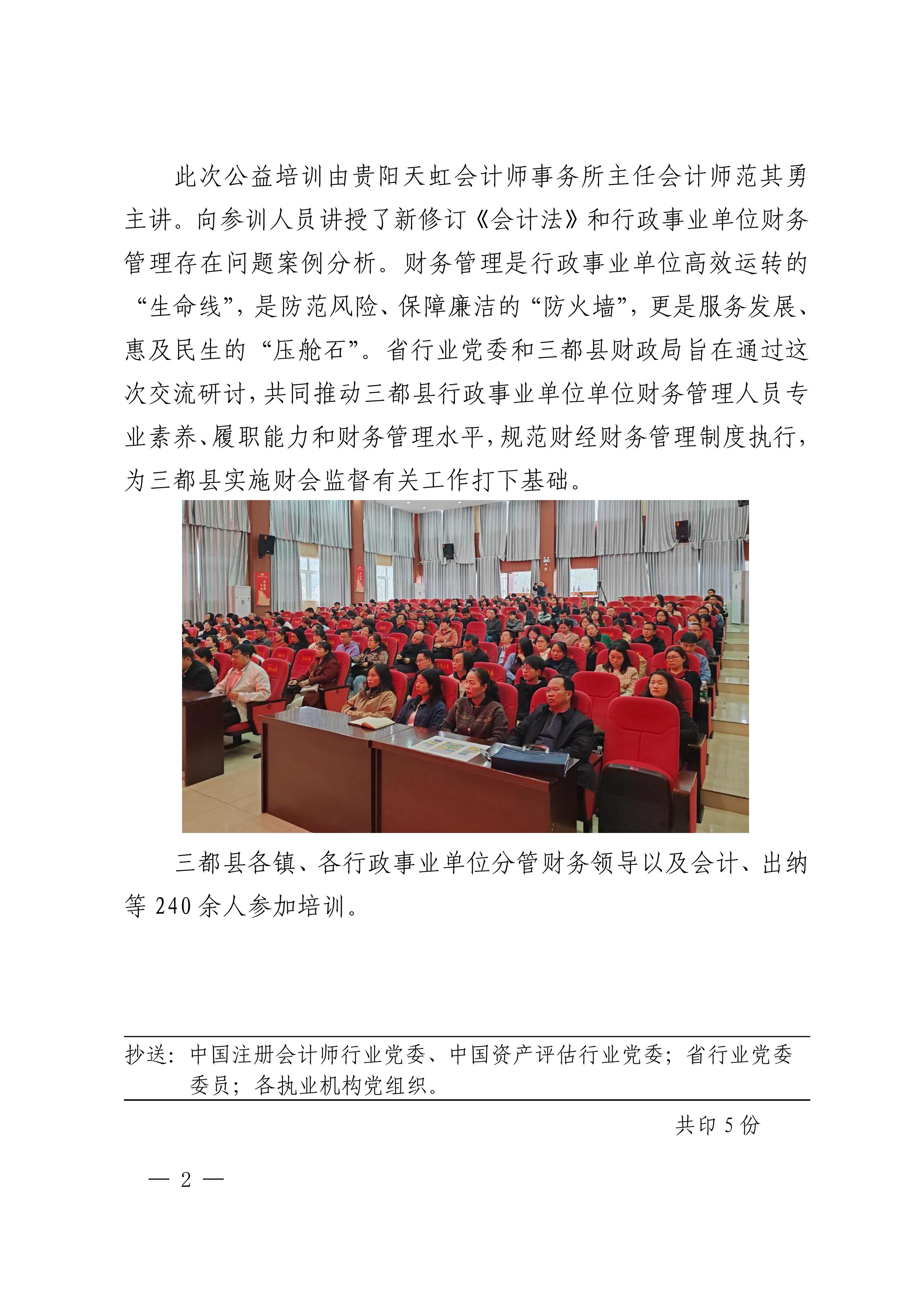 此次公益培训由贵阳天虹会计师事务所主任会计师范其勇主讲。向参训人员讲授了新修订《会计法》和行政事业单位财务管理存在问题案例分析。财务管理是行政事业单位高效运转的“生命线”，是防范风险、保障廉洁的“防火墙”，更是服务发展、惠及民生的“压舱石”。省行业党委和三都县财政局旨在通过这次交流研讨，共同推动三都县行政事业单位单位财务管理人员专业素养、履职能力和财务管理水平，规范财经财务管理制度执行，为三都县实施财会监督有关工作打下基础。

三都县各镇、各行政事业单位分管财务领导以及会计、出纳等 240 余人参加培训。

抄送：中国注册会计师行业党委、中国资产评估行业党委；省行业党委委员；各执业机构党组织。

共印 5 份

— 2 —